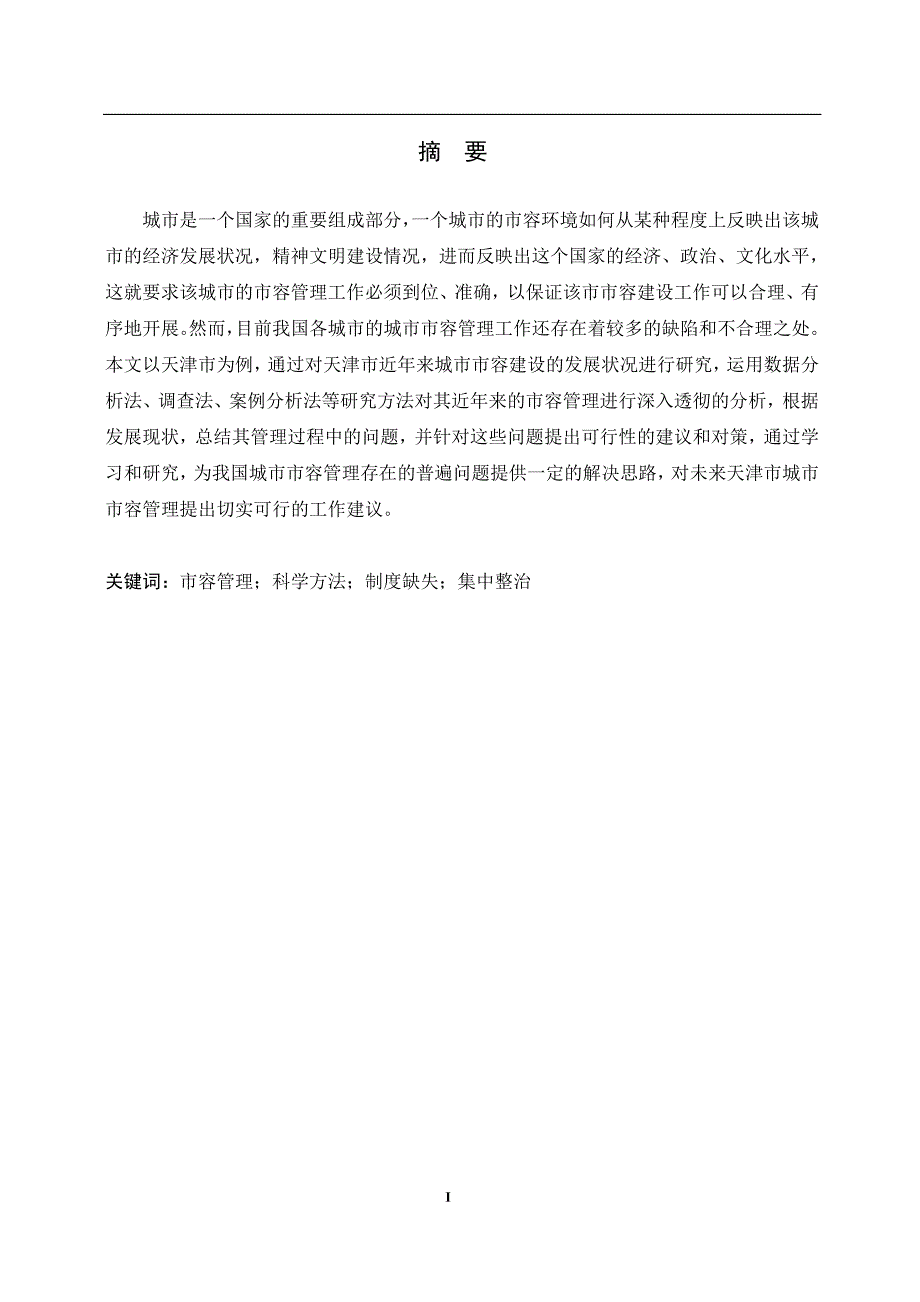 摘 要

城市是一个国家的重要组成部分，一个城市的市容环境如何从某种程度上反映出该城市的经济发展状况，精神文明建设情况，进而反映出这个国家的经济、政治、文化水平，这就要求该城市的市容管理工作必须到位、准确，以保证该市市容建设工作可以合理、有序地开展。然而，目前我国各城市的城市市容管理工作还存在着较多的缺陷和不合理之处。本文以天津市为例，通过对天津市近年来城市市容建设的发展状况进行研究，运用数据分析法、调查法、案例分析法等研究方法对其近年来的市容管理进行深入透彻的分析，根据发展现状，总结其管理过程中的问题，并针对这些问题提出可行性的建议和对策，通过学习和研究，为我国城市市容管理存在的普遍问题提供一定的解决思路，对未来天津市城市市容管理提出切实可行的工作建议。

关键词：市容管理；科学方法；制度缺失；集中整治

I